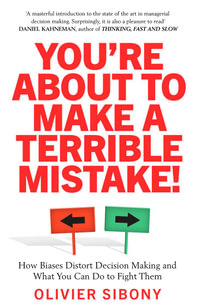 'A masterful introduction to the state of the art in managerial decision making. Surprisingly, it is also a pleasure to read'
DANIEL KAHNEMAN, author of THINKING, FAST AND SLOW

YOU'RE ABOUT TO MAKE A TERRIBLE MISTAKE!

How Biases Distort Decision Making and What You Can Do to Fight Them

OLIVIER SIBONY